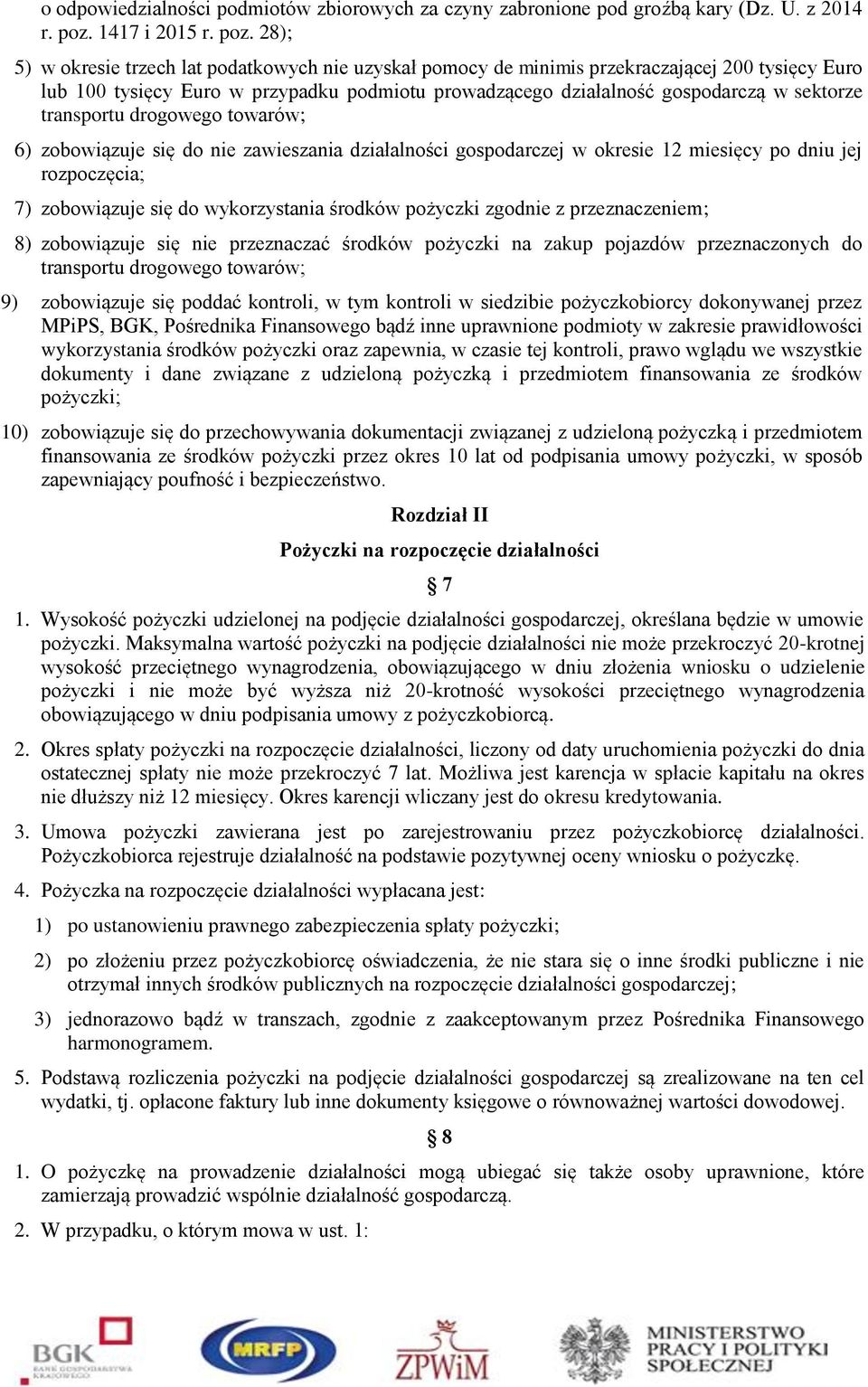 o odpowiedzialności podmiotów zbiorowych za czyny zabronione pod groźbą kary (Dz. U. z 2014 r. poz. 1417 i 2015 r. poz. 28);

5) w okresie trzech lat podatkowych nie uzyskał pomocy de minimis przekraczającej 200 tysięcy Euro lub 100 tysięcy Euro w przypadku podmiotu prowadzącego działalność gospodarczą w sektorze transportu drogowego towarów;

6) zobowiązuje się do nie zawieszania działalności gospodarczej w okresie 12 miesięcy po dniu jej rozpoczęcia;

7) zobowiązuje się do wykorzystania środków pożyczki zgodnie z przeznaczeniem;

8) zobowiązuje się nie przeznaczać środków pożyczki na zakup pojazdów przeznaczonych do transportu drogowego towarów;

9) zobowiązuje się poddać kontroli, w tym kontroli w siedzibie pożyczkobiorcy dokonywanej przez MPiPS, BGK, Pośrednika Finansowego bądź inne uprawnione podmioty w zakresie prawidłowości wykorzystania środków pożyczki oraz zapewnia, w czasie tej kontroli, prawo wglądu we wszystkie dokumenty i dane związane z udzieloną pożyczką i przedmiotem finansowania ze środków pożyczki;

10) zobowiązuje się do przechowywania dokumentacji związanej z udzieloną pożyczką i przedmiotem finansowania ze środków pożyczki przez okres 10 lat od podpisania umowy pożyczki, w sposób zapewniający poufność i bezpieczeństwo.

Rozdział II

Pożyczki na rozpoczęcie działalności

§ 7

1. Wysokość pożyczki udzielonej na podjęcie działalności gospodarczej, określana będzie w umowie pożyczki. Maksymalna wartość pożyczki na podjęcie działalności nie może przekroczyć 20-krotnej wysokość przeciętnego wynagrodzenia, obowiązującego w dniu złożenia wniosku o udzielenie pożyczki i nie może być wyższa niż 20-krotność wysokości przeciętnego wynagrodzenia obowiązującego w dniu podpisania umowy z pożyczkobiorcą.

2. Okres spłaty pożyczki na rozpoczęcie działalności, liczony od daty uruchomienia pożyczki do dnia ostatecznej spłaty nie może przekroczyć 7 lat. Możliwa jest karencja w spłacie kapitału na okres nie dłuższy niż 12 miesięcy. Okres karencji wliczany jest do okresu kredytowania.

3. Umowa pożyczki zawierana jest po zarejestrowaniu przez pożyczkobiorcę działalności. Pożyczkobiorca rejestruje działalność na podstawie pozytywnej oceny wniosku o pożyczkę.

4. Pożyczka na rozpoczęcie działalności wypłacana jest:

1) po ustanowieniu prawnego zabezpieczenia spłaty pożyczki;

2) po złożeniu przez pożyczkobiorcę oświadczenia, że nie stara się o inne środki publiczne i nie otrzymał innych środków publicznych na rozpoczęcie działalności gospodarczej;

3) jednorazowo bądź w transzach, zgodnie z zaakceptowanym przez Pośrednika Finansowego harmonogramem.

5. Podstawą rozliczenia pożyczki na podjęcie działalności gospodarczej są zrealizowane na ten cel wydatki, tj. opłacone faktury lub inne dokumenty księgowe o równoważnej wartości dowodowej.

§ 8

1. O pożyczkę na prowadzenie działalności mogą ubiegać się także osoby uprawnione, które zamierzają prowadzić wspólnie działalność gospodarczą.

2. W przypadku, o którym mowa w ust. 1:

BGK BANK GOSPODARSTWA KRAJOWEGO MRFP ZPWiM MINISTERSTWO PRACY I POLITYKI SPOŁECZNEJ